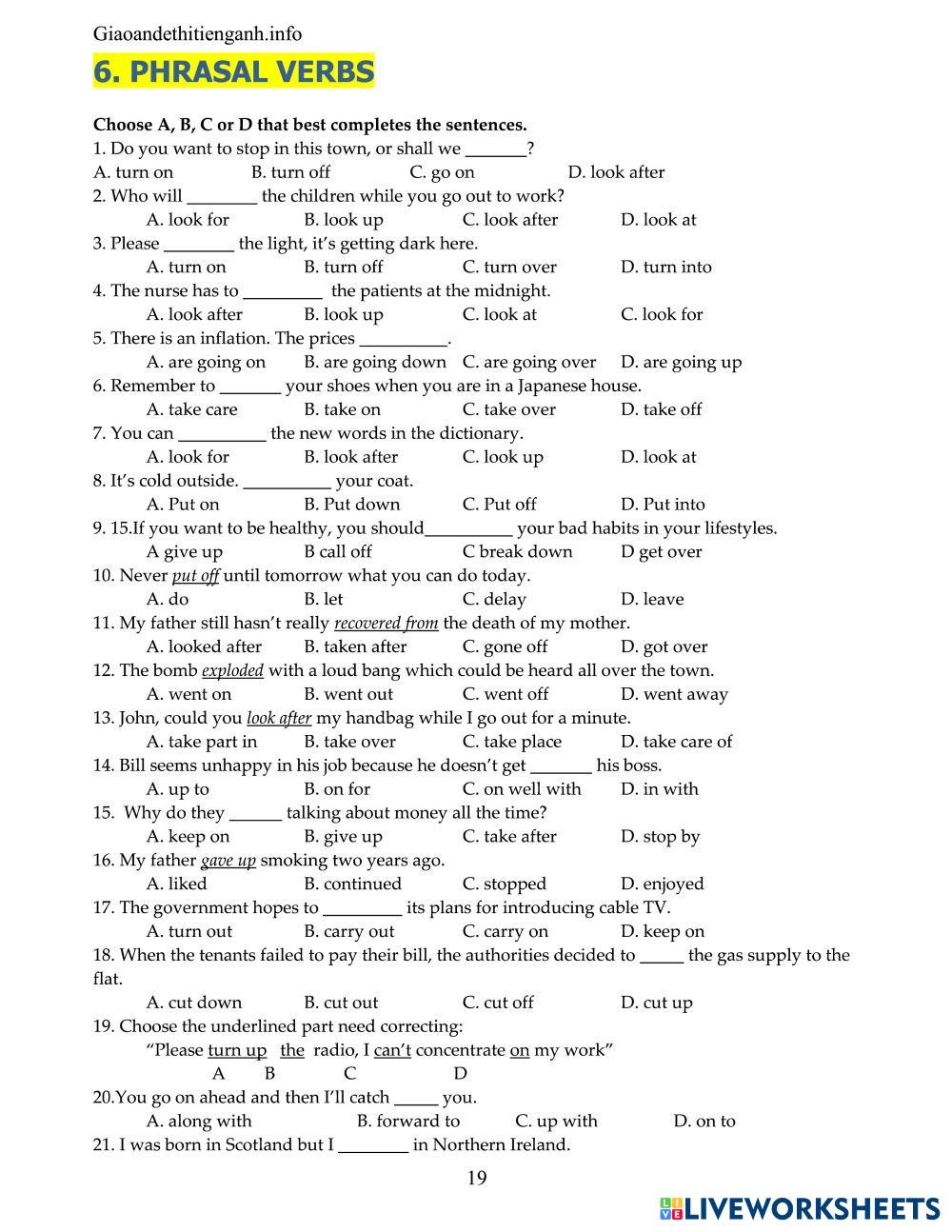 Giaoandethitienganh.info

6. PHRASAL VERBS

Choose A, B, C or D that best completes the sentences.
1. Do you want to stop in this town, or shall we _______?
A. turn on B. turn off C. go on D. look after
2. Who will ________ the children while you go out to work?
A. look for B. look up C. look after D. look at
3. Please ________ the light, it's getting dark here.
A. turn on B. turn off C. turn over D. turn into
4. The nurse has to _________ the patients at the midnight.
A. look after B. look up C. look at C. look for
5. There is an inflation. The prices __________.
A. are going on B. are going down C. are going over D. are going up
6. Remember to _______ your shoes when you are in a Japanese house.
A. take care B. take on C. take over D. take off
7. You can __________ the new words in the dictionary.
A. look for B. look after C. look up D. look at
8. It's cold outside. __________ your coat.
A. Put on B. Put down C. Put off D. Put into
9. 15.If you want to be healthy, you should__________ your bad habits in your lifestyles.
A give up B call off C break down D get over
10. Never put off until tomorrow what you can do today.
A. do B. let C. delay D. leave
11. My father still hasn't really recovered from the death of my mother.
A. looked after B. taken after C. gone off D. got over
12. The bomb exploded with a loud bang which could be heard all over the town.
A. went on B. went out C. went off D. went away
13. John, could you look after my handbag while I go out for a minute.
A. take part in B. take over C. take place D. take care of
14. Bill seems unhappy in his job because he doesn't get _______ his boss.
A. up to B. on for C. on well with D. in with
15. Why do they ______ talking about money all the time?
A. keep on B. give up C. take after D. stop by
16. My father gave up smoking two years ago.
A. liked B. continued C. stopped D. enjoyed
17. The government hopes to _________ its plans for introducing cable TV.
A. turn out B. carry out C. carry on D. keep on
18. When the tenants failed to pay their bill, the authorities decided to _____ the gas supply to the flat.
A. cut down B. cut out C. cut off D. cut up
19. Choose the underlined part need correcting:
"Please turn up the radio, I can't concentrate on my work"
A B C D
20.You go on ahead and then I'll catch _____ you.
A. along with B. forward to C. up with D. on to
21. I was born in Scotland but I ________ in Northern Ireland.

19

LIVEWORKSHEETS